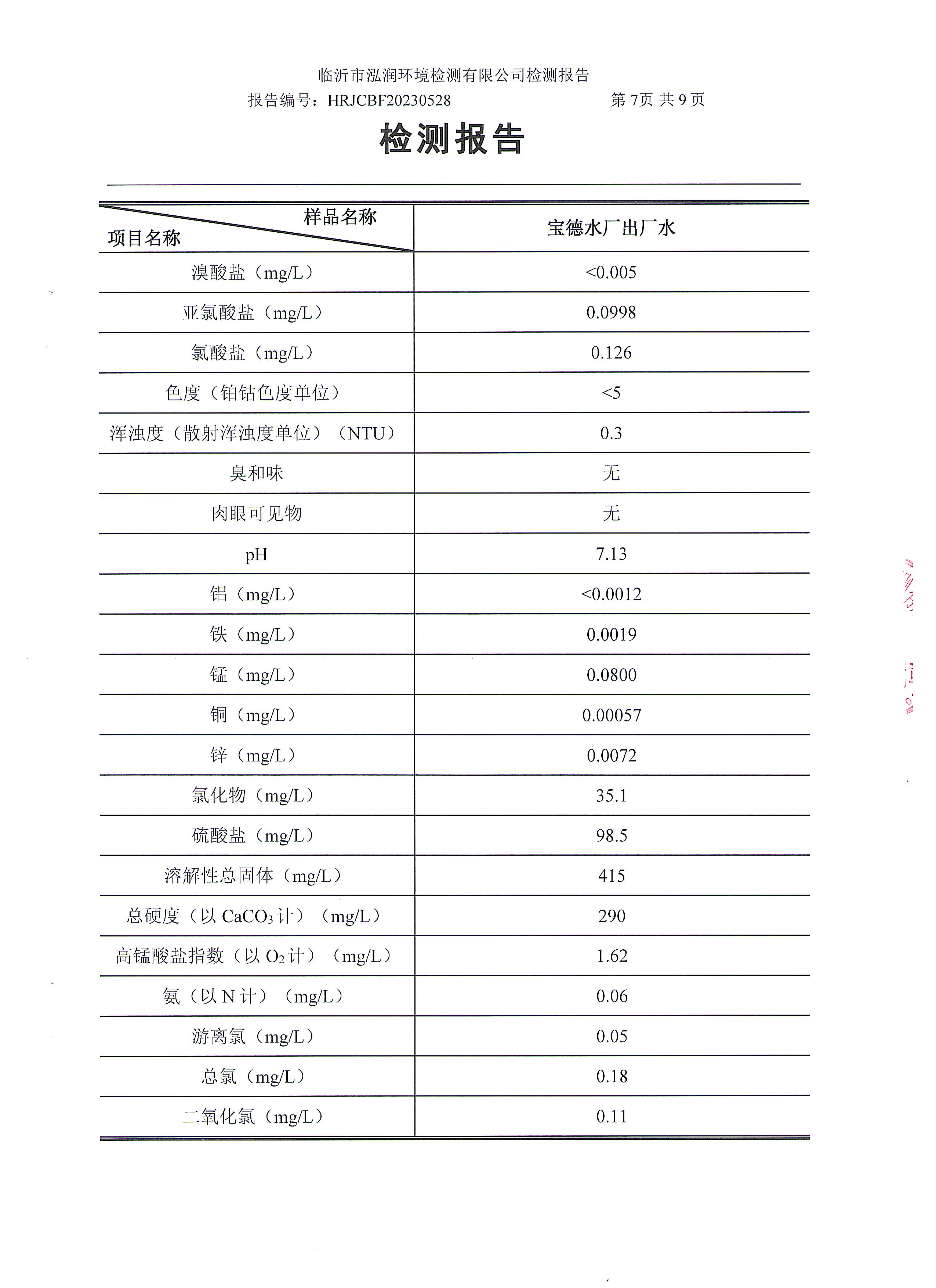 临沂市泓润环境检测有限公司检测报告

报告编号：HRJCBF20230528 第7页 共9页

检测报告

| 样品名称 项目名称 | 宝德水厂出厂水 |
|---|---|
| 溴酸盐（mg/L） | <0.005 |
| 亚氯酸盐（mg/L） | 0.0998 |
| 氯酸盐（mg/L） | 0.126 |
| 色度（铂钴色度单位） | <5 |
| 浑浊度（散射浑浊度单位）（NTU） | 0.3 |
| 臭和味 | 无 |
| 肉眼可见物 | 无 |
| pH | 7.13 |
| 铝（mg/L） | <0.0012 |
| 铁（mg/L） | 0.0019 |
| 锰（mg/L） | 0.0800 |
| 铜（mg/L） | 0.00057 |
| 锌（mg/L） | 0.0072 |
| 氯化物（mg/L） | 35.1 |
| 硫酸盐（mg/L） | 98.5 |
| 溶解性总固体（mg/L） | 415 |
| 总硬度（以$CaCO_3$计）（mg/L） | 290 |
| 高锰酸盐指数（以$O_2$计）（mg/L） | 1.62 |
| 氨（以N计）（mg/L） | 0.06 |
| 游离氯（mg/L） | 0.05 |
| 总氯（mg/L） | 0.18 |
| 二氧化氯（mg/L） | 0.11 |